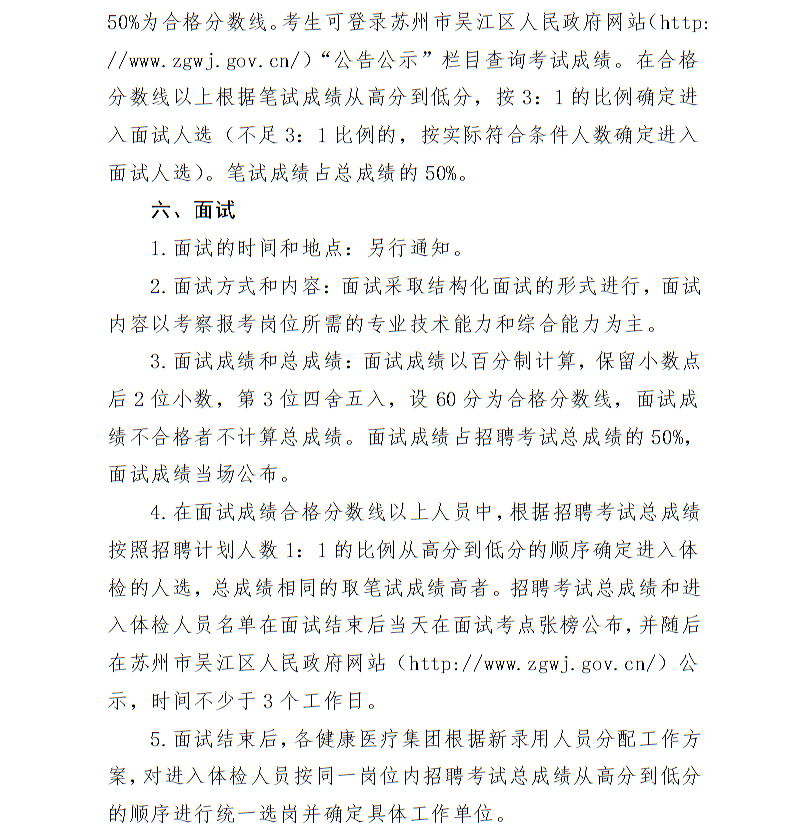 50%为合格分数线。考生可登录苏州市吴江区人民政府网站(http://www.zgwj.gov.cn/)“公告公示”栏目查询考试成绩。在合格分数线以上根据笔试成绩从高分到低分，按3：1的比例确定进入面试人选（不足3：1比例的，按实际符合条件人数确定进入面试人选）。笔试成绩占总成绩的50%。

六、面试

1.面试的时间和地点：另行通知。

2.面试方式和内容：面试采取结构化面试的形式进行，面试内容以考察报考岗位所需的专业技术能力和综合能力为主。

3.面试成绩和总成绩：面试成绩以百分制计算，保留小数点后2位小数，第3位四舍五入，设60分为合格分数线，面试成绩不合格者不计算总成绩。面试成绩占招聘考试总成绩的50%，面试成绩当场公布。

4.在面试成绩合格分数线以上人员中，根据招聘考试总成绩按照招聘计划人数1：1的比例从高分到低分的顺序确定进入体检的人选，总成绩相同的取笔试成绩高者。招聘考试总成绩和进入体检人员名单在面试结束后当天在面试考点张榜公布，并随后在苏州市吴江区人民政府网站（http://www.zgwj.gov.cn/）公示，时间不少于3个工作日。

5.面试结束后，各健康医疗集团根据新录用人员分配工作方案，对进入体检人员按同一岗位内招聘考试总成绩从高分到低分的顺序进行统一选岗并确定具体工作单位。